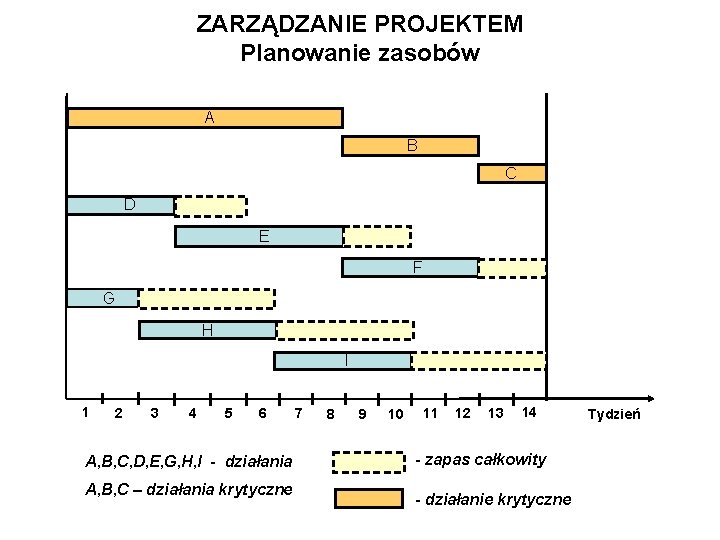 ZARZĄDZANIE PROJEKTEM
Planowanie zasobów

A
B
C
D
E
F
G
H
I

1 2 3 4 5 6 7 8 9 10 11 12 13 14 Tydzień

A,B,C,D,E,G,H,I - działania
A,B,C – działania krytyczne

- zapas całkowity
- działanie krytyczne